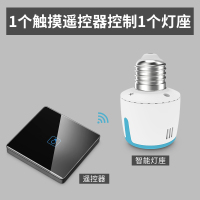 1个触摸遥控器控制1个灯座

智能灯座

遥控器